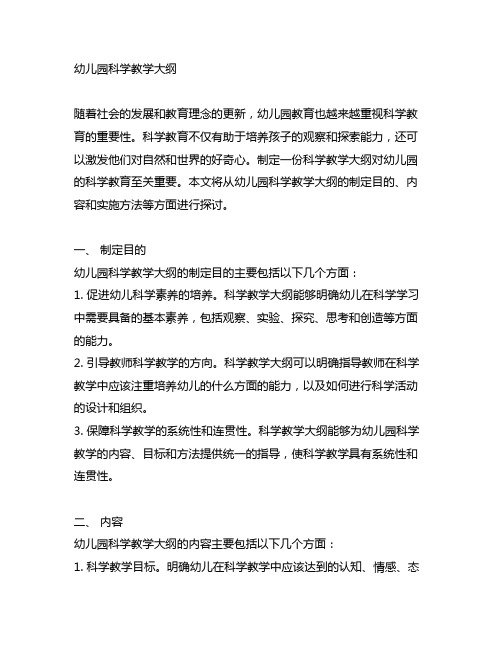 幼儿园科学教学大纲

随着社会的发展和教育理念的更新，幼儿园教育也越来越重视科学教育的重要性。科学教育不仅有助于培养孩子的观察和探索能力，还可以激发他们对自然和世界的好奇心。制定一份科学教学大纲对幼儿园的科学教育至关重要。本文将从幼儿园科学教学大纲的制定目的、内容和实施方法等方面进行探讨。

一、 制定目的
幼儿园科学教学大纲的制定目的主要包括以下几个方面：
1. 促进幼儿科学素养的培养。科学教学大纲能够明确幼儿在科学学习中需要具备的基本素养，包括观察、实验、探究、思考和创造等方面的能力。
2. 引导教师科学教学的方向。科学教学大纲可以明确指导教师在科学教学中应该注重培养幼儿的什么方面的能力，以及如何进行科学活动的设计和组织。
3. 保障科学教学的系统性和连贯性。科学教学大纲能够为幼儿园科学教学的内容、目标和方法提供统一的指导，使科学教学具有系统性和连贯性。

二、 内容
幼儿园科学教学大纲的内容主要包括以下几个方面：
1. 科学教学目标。明确幼儿在科学教学中应该达到的认知、情感、态